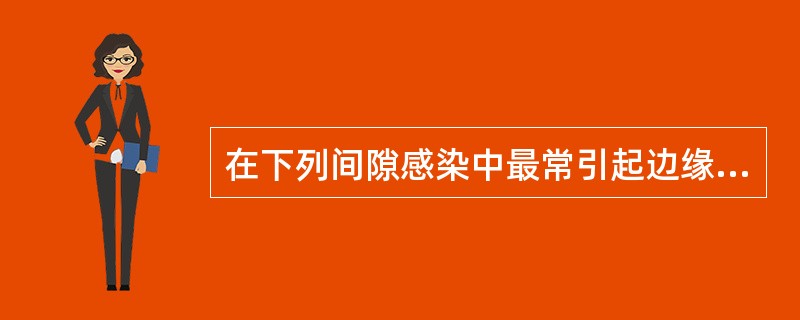 在下列间隙感染中最常引起边缘...